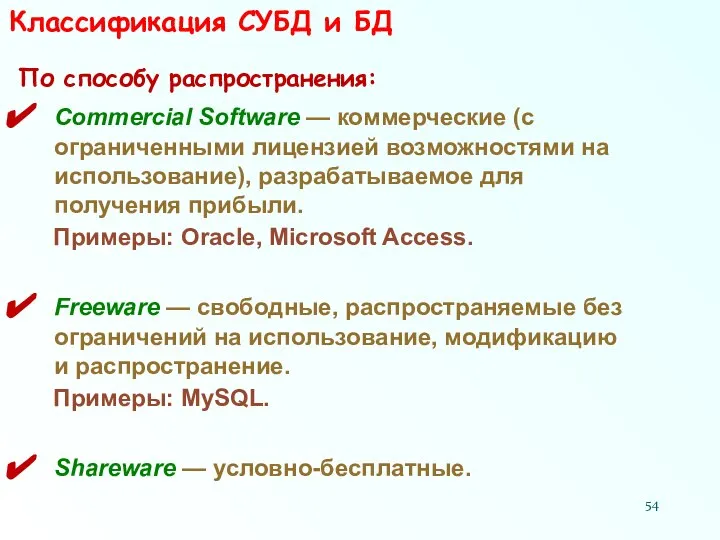 Классификация СУБД и БД

По способу распространения:

✔ Commercial Software — коммерческие (с ограниченными лицензией возможностями на использование), разрабатываемое для получения прибыли.
Примеры: Oracle, Microsoft Access.

✔ Freeware — свободные, распространяемые без ограничений на использование, модификацию и распространение.
Примеры: MySQL.

✔ Shareware — условно-бесплатные.

54